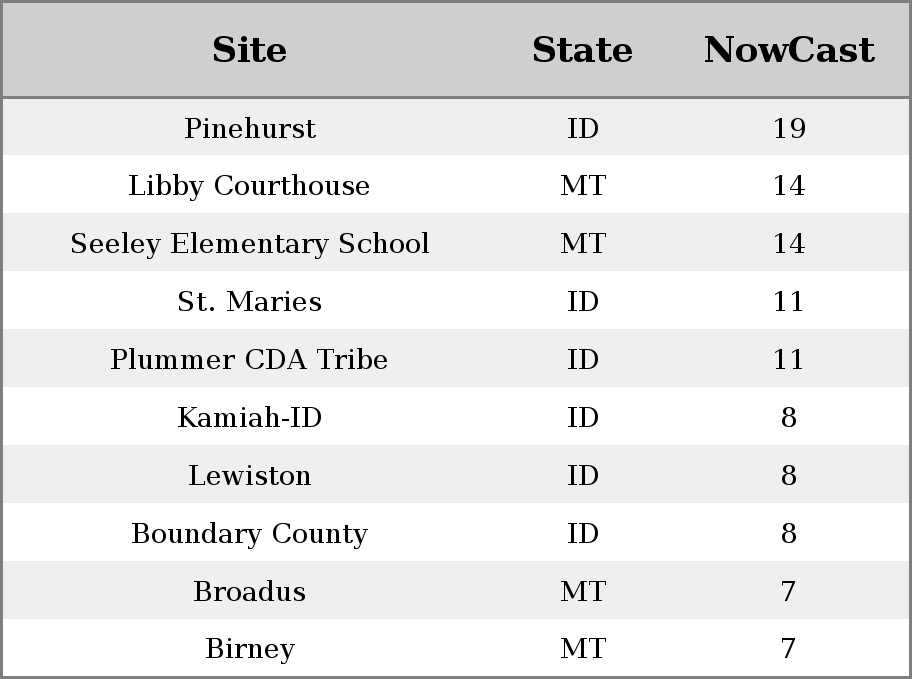 | Site | State | NowCast |
|---|---|---|
| Pinehurst | ID | 19 |
| Libby Courthouse | MT | 14 |
| Seeley Elementary School | MT | 14 |
| St. Maries | ID | 11 |
| Plummer CDA Tribe | ID | 11 |
| Kamiah-ID | ID | 8 |
| Lewiston | ID | 8 |
| Boundary County | ID | 8 |
| Broadus | MT | 7 |
| Birney | MT | 7 |